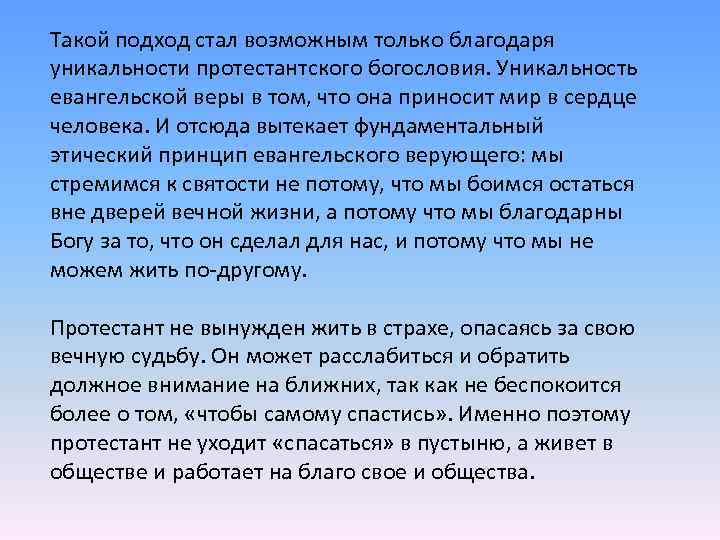 Такой подход стал возможным только благодаря уникальности протестантского богословия. Уникальность евангельской веры в том, что она приносит мир в сердце человека. И отсюда вытекает фундаментальный этический принцип евангельского верующего: мы стремимся к святости не потому, что мы боимся остаться вне дверей вечной жизни, а потому что мы благодарны Богу за то, что он сделал для нас, и потому что мы не можем жить по-другому.

Протестант не вынужден жить в страхе, опасаясь за свою вечную судьбу. Он может расслабиться и обратить должное внимание на ближних, так как не беспокоится более о том, «чтобы самому спастись». Именно поэтому протестант не уходит «спасаться» в пустыню, а живет в обществе и работает на благо свое и общества.